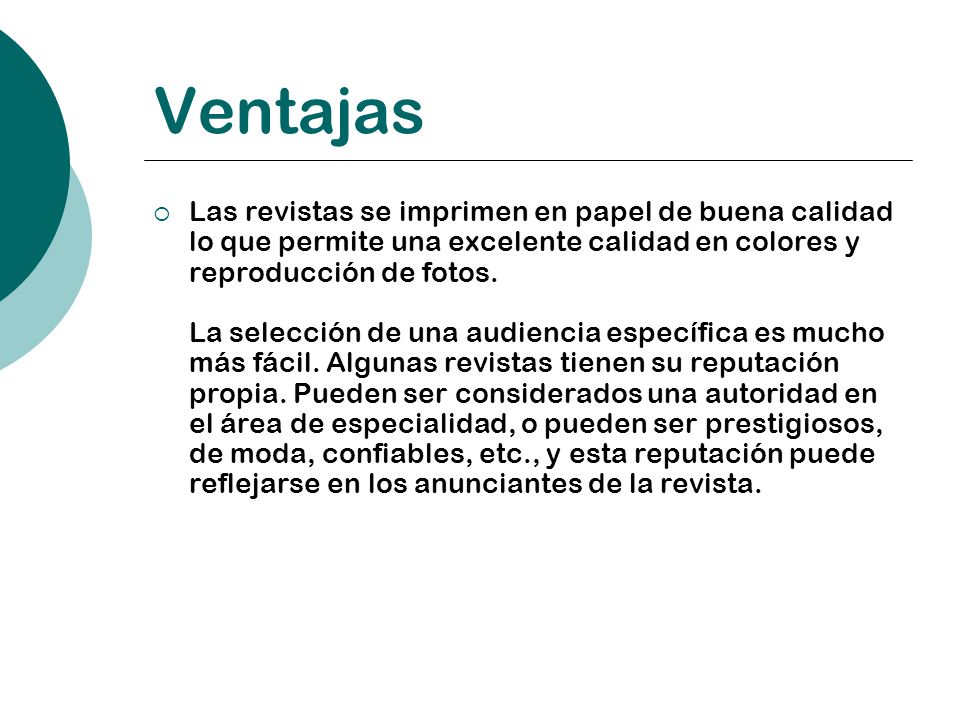 Ventajas

Las revistas se imprimen en papel de buena calidad lo que permite una excelente calidad en colores y reproducción de fotos.

La selección de una audiencia específica es mucho más fácil. Algunas revistas tienen su reputación propia. Pueden ser considerados una autoridad en el área de especialidad, o pueden ser prestigiosos, de moda, confiables, etc., y esta reputación puede reflejarse en los anunciantes de la revista.